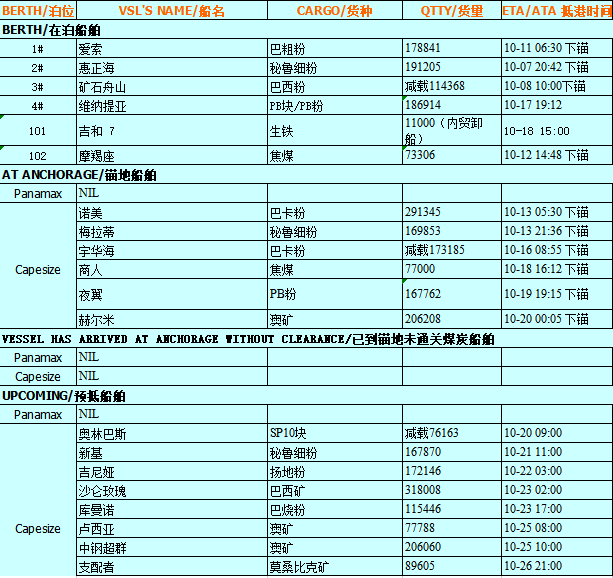 | BERTH/泊位 | VSL'S NAME/船名 | CARGO/货种 | QTTY/货量 | ETA/ATA 抵港时间 |
|---|---|---|---|---|
| BERTH/在泊船舶 | | | | |
| 1# | 爱索 | 巴粗粉 | 178841 | 10-11 06:30 下锚 |
| 2# | 惠正海 | 秘鲁细粉 | 191205 | 10-07 20:42 下锚 |
| 3# | 矿石舟山 | 巴西粉 | 减载114368 | 10-08 10:00下锚 |
| 4# | 维纳提亚 | PB块/PB粉 | 186914 | 10-17 19:12 |
| 101 | 吉和 7 | 生铁 | 11000（内贸卸船） | 10-18 15:00 |
| 102 | 摩羯座 | 焦煤 | 73306 | 10-12 14:48 下锚 |
| AT ANCHORAGE/锚地船舶 | | | | |
| Panamax | NIL | | | |
| Capesize | 诺美 | 巴卡粉 | 291345 | 10-13 05:30 下锚 |
| | 梅拉蒂 | 秘鲁细粉 | 169853 | 10-13 21:36 下锚 |
| | 宇华海 | 巴卡粉 | 减载173185 | 10-16 08:55 下锚 |
| | 商人 | 焦煤 | 77000 | 10-18 16:12 下锚 |
| | 夜翼 | PB粉 | 167762 | 10-19 19:15 下锚 |
| | 赫尔米 | 澳矿 | 206208 | 10-20 00:05 下锚 |
| VESSEL HAS ARRIVED AT ANCHORAGE WITHOUT CLEARANCE/已到锚地未通关煤炭船舶 | | | | |
| Panamax | NIL | | | |
| Capesize | NIL | | | |
| UPCOMING/预抵船舶 | | | | |
| Panamax | NIL | | | |
| Capesize | 奥林巴斯 | SP10块 | 减载76163 | 10-20 09:00 |
| | 新基 | 秘鲁细粉 | 167870 | 10-21 11:00 |
| | 吉尼娅 | 扬地粉 | 172146 | 10-22 03:00 |
| | 沙仑玫瑰 | 巴西矿 | 318008 | 10-23 02:00 |
| | 库曼诺 | 巴烧粉 | 115446 | 10-23 17:00 |
| | 卢西亚 | 澳矿 | 77788 | 10-25 08:00 |
| | 中钢超群 | 澳矿 | 206060 | 10-25 10:00 |
| | 支配者 | 莫桑比克矿 | 89605 | 10-26 21:00 |